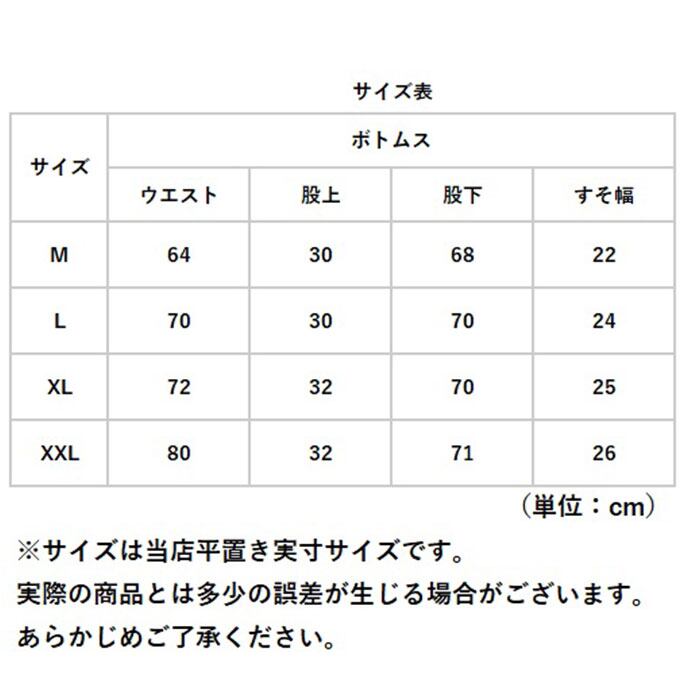 サイズ表

| サイズ | ボトムス | | | |
|---|---|---|---|---|
| | ウエスト | 股上 | 股下 | すそ幅 |
| M | 64 | 30 | 68 | 22 |
| L | 70 | 30 | 70 | 24 |
| XL | 72 | 32 | 70 | 25 |
| XXL | 80 | 32 | 71 | 26 |

（単位：cm）

※サイズは当店平置き実寸サイズです。
実際の商品とは多少の誤差が生じる場合がございます。
あらかじめご了承ください。